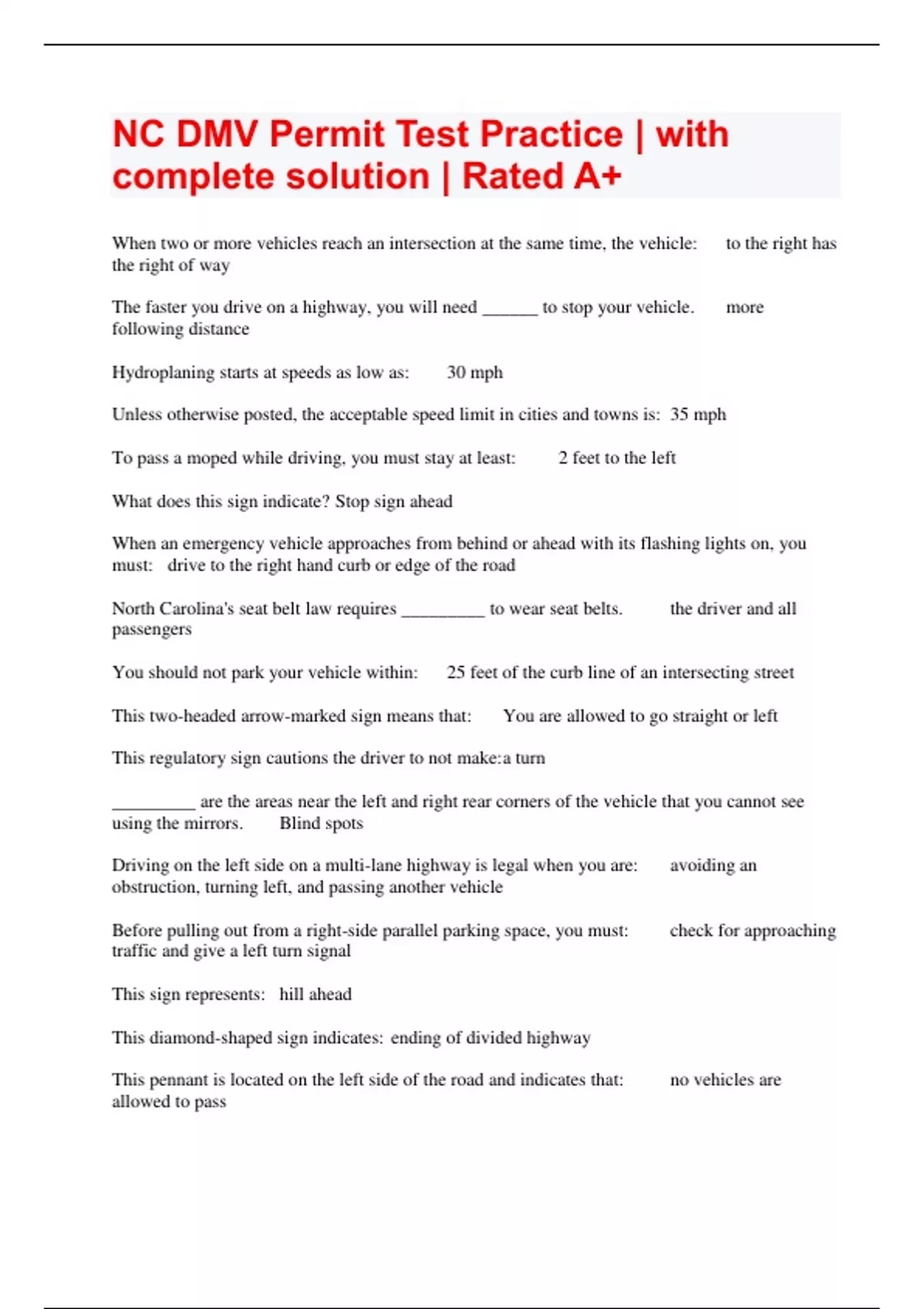 NC DMV Permit Test Practice | with complete solution | Rated A+

When two or more vehicles reach an intersection at the same time, the vehicle: to the right has the right of way

The faster you drive on a highway, you will need ______ to stop your vehicle. more following distance

Hydroplaning starts at speeds as low as: 30 mph

Unless otherwise posted, the acceptable speed limit in cities and towns is: 35 mph

To pass a moped while driving, you must stay at least: 2 feet to the left

What does this sign indicate? Stop sign ahead

When an emergency vehicle approaches from behind or ahead with its flashing lights on, you must: drive to the right hand curb or edge of the road

North Carolina's seat belt law requires _________ to wear seat belts. the driver and all passengers

You should not park your vehicle within: 25 feet of the curb line of an intersecting street

This two-headed arrow-marked sign means that: You are allowed to go straight or left

This regulatory sign cautions the driver to not make:a turn

_________ are the areas near the left and right rear corners of the vehicle that you cannot see using the mirrors. Blind spots

Driving on the left side on a multi-lane highway is legal when you are: avoiding an obstruction, turning left, and passing another vehicle

Before pulling out from a right-side parallel parking space, you must: check for approaching traffic and give a left turn signal

This sign represents: hill ahead

This diamond-shaped sign indicates: ending of divided highway

This pennant is located on the left side of the road and indicates that: no vehicles are allowed to pass